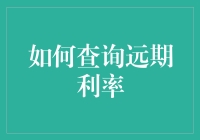 如何查询远期利率